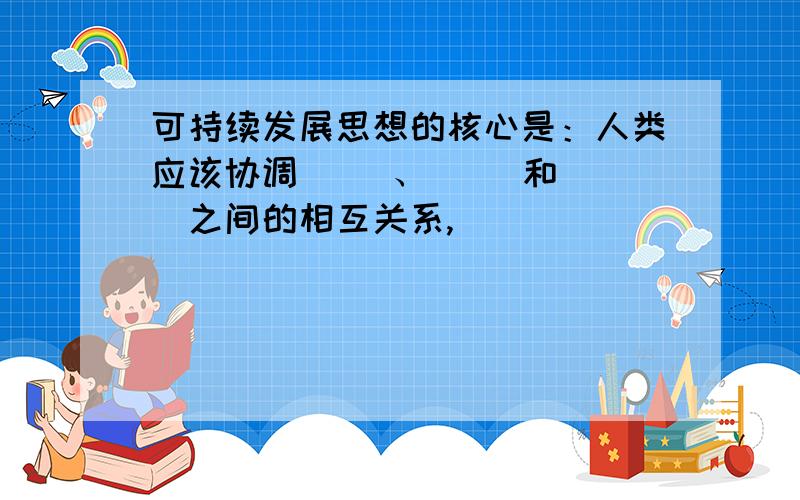 可持续发展思想的核心是：人类应该协调（　　）、（　　）和（　　）之间的相互关系，